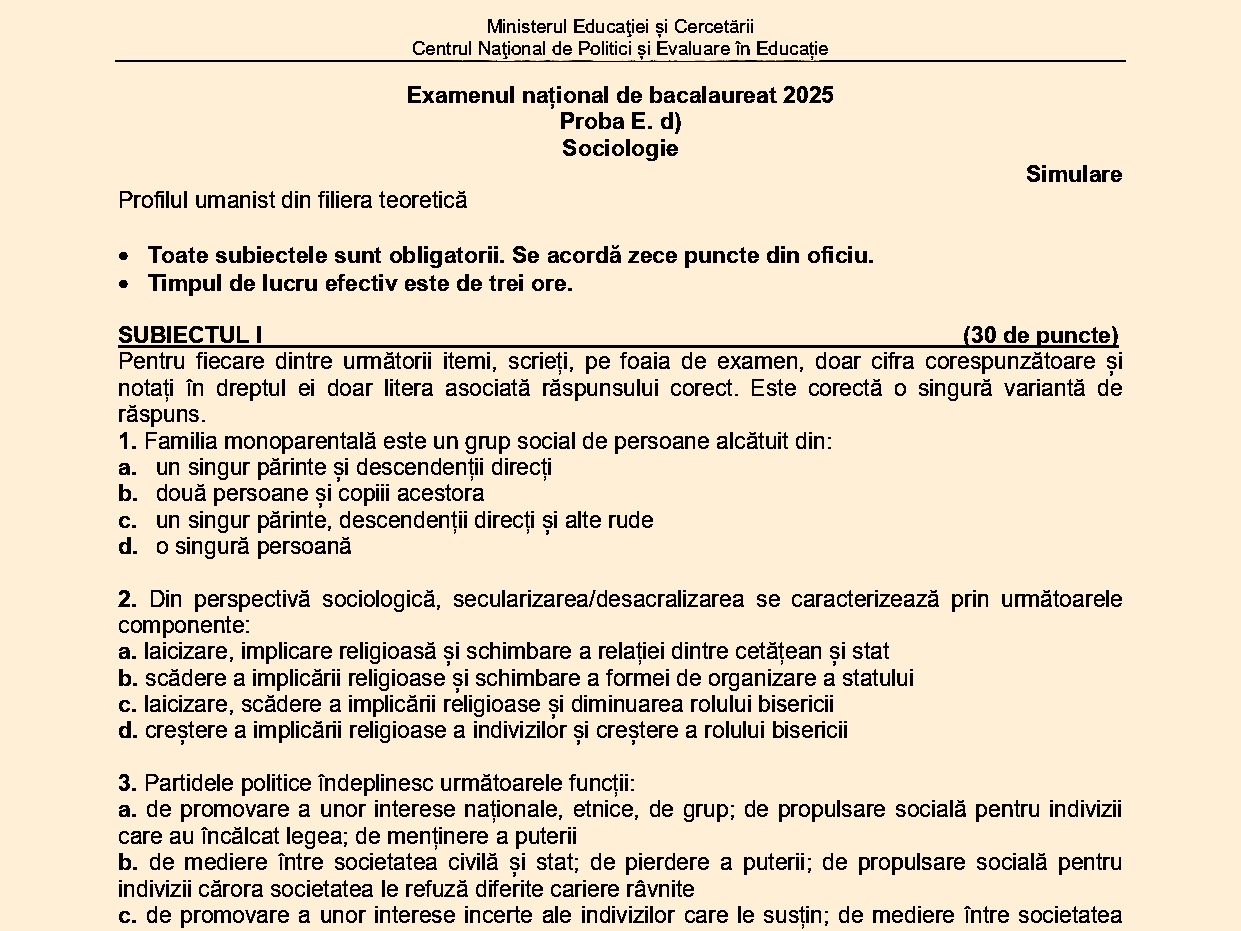 Ministerul Educației și Cercetării
Centrul Național de Politici și Evaluare în Educație

Examenul național de bacalaureat 2025
Proba E. d)
Sociologie

Simulare

Profilul umanist din filiera teoretică

• Toate subiectele sunt obligatorii. Se acordă zece puncte din oficiu.
• Timpul de lucru efectiv este de trei ore.

SUBIECTUL I (30 de puncte)
Pentru fiecare dintre următorii itemi, scrieți, pe foaia de examen, doar cifra corespunzătoare și notați în dreptul ei doar litera asociată răspunsului corect. Este corectă o singură variantă de răspuns.
1. Familia monoparentală este un grup social de persoane alcătuit din:
a. un singur părinte și descendenții direcți
b. două persoane și copiii acestora
c. un singur părinte, descendenții direcți și alte rude
d. o singură persoană

2. Din perspectivă sociologică, secularizarea/desacralizarea se caracterizează prin următoarele componente:
a. laicizare, implicare religioasă și schimbare a relației dintre cetățean și stat
b. scădere a implicării religioase și schimbare a formei de organizare a statului
c. laicizare, scădere a implicării religioase și diminuarea rolului bisericii
d. creștere a implicării religioase a indivizilor și creștere a rolului bisericii

3. Partidele politice îndeplinesc următoarele funcții:
a. de promovare a unor interese naționale, etnice, de grup; de propulsare socială pentru indivizii care au încălcat legea; de menținere a puterii
b. de mediere între societatea civilă și stat; de pierdere a puterii; de propulsare socială pentru indivizii cărora societatea le refuză diferite cariere râvnite
c. de promovare a unor interese incerte ale indivizilor care le susțin; de mediere între societatea